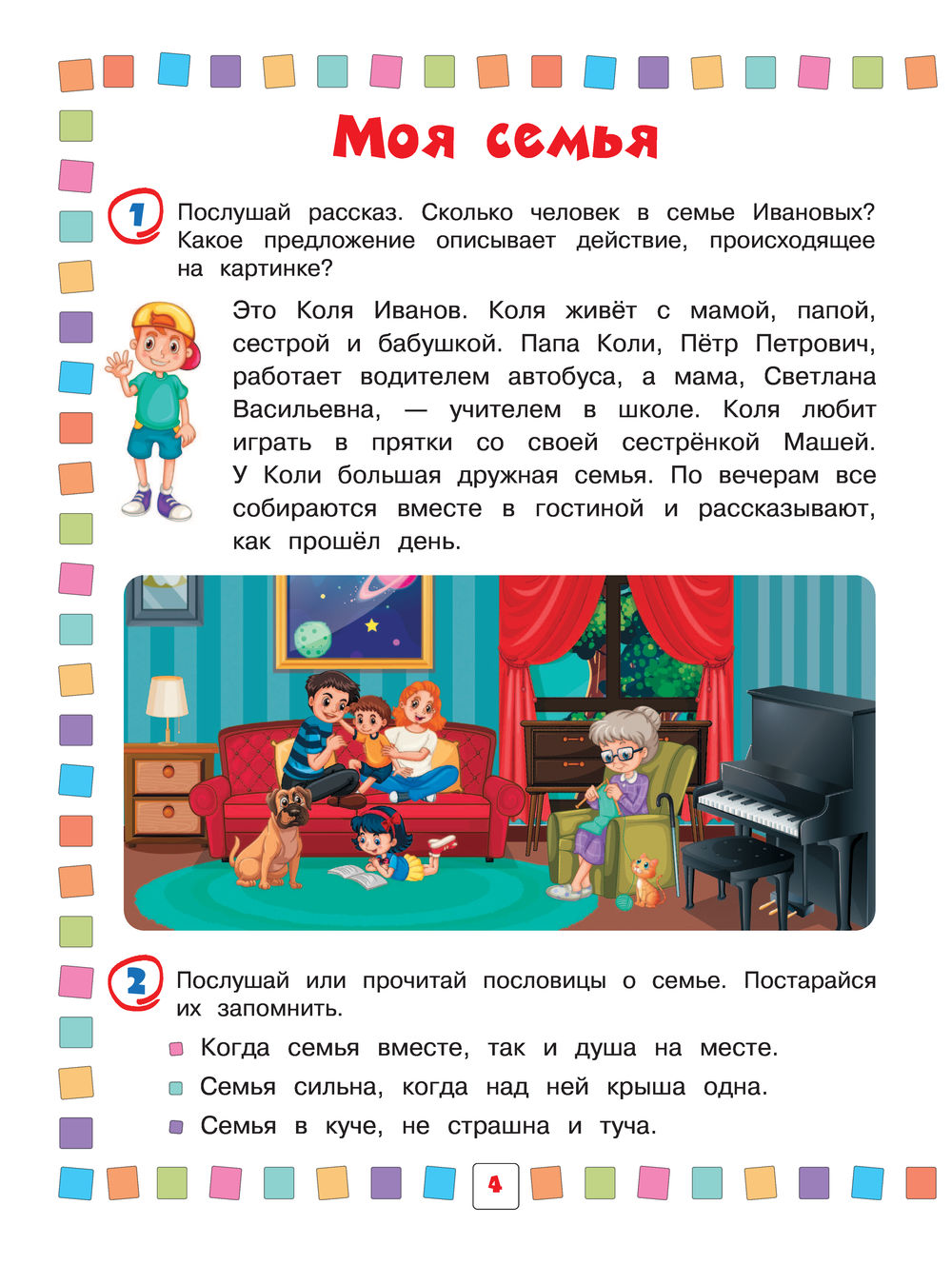 Моя семья

1 Послушай рассказ. Сколько человек в семье Ивановых? Какое предложение описывает действие, происходящее на картинке?

Это Коля Иванов. Коля живёт с мамой, папой, сестрой и бабушкой. Папа Коли, Пётр Петрович, работает водителем автобуса, а мама, Светлана Васильевна, — учителем в школе. Коля любит играть в прятки со своей сестрёнкой Машей. У Коли большая дружная семья. По вечерам все собираются вместе в гостиной и рассказывают, как прошёл день.

2 Послушай или прочитай пословицы о семье. Постарайся их запомнить.

Когда семья вместе, так и душа на месте.

Семья сильна, когда над ней крыша одна.

Семья в куче, не страшна и туча.

4